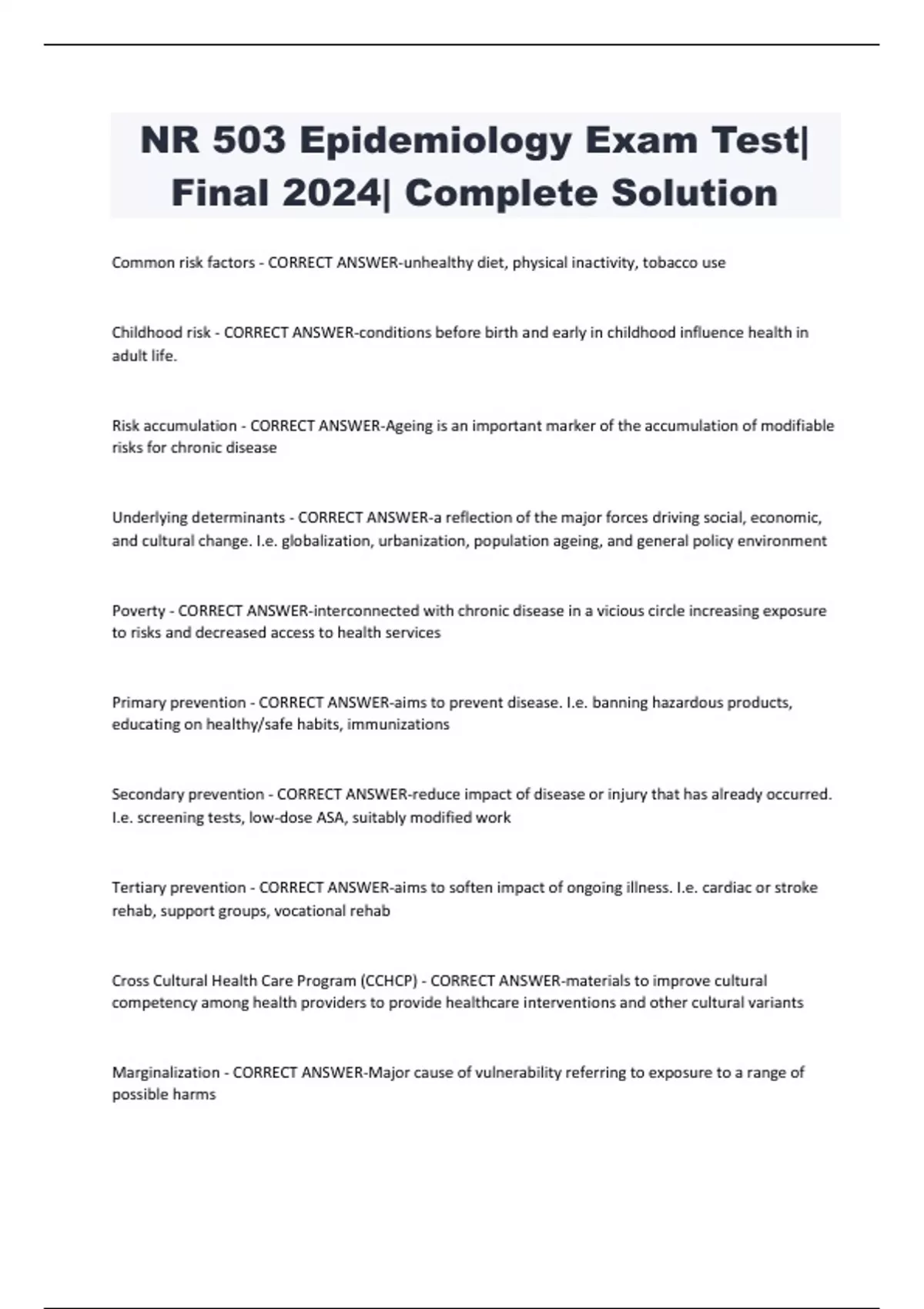 NR 503 Epidemiology Exam Test| Final 2024| Complete Solution

Common risk factors - CORRECT ANSWER-unhealthy diet, physical inactivity, tobacco use

Childhood risk - CORRECT ANSWER-conditions before birth and early in childhood influence health in adult life.

Risk accumulation - CORRECT ANSWER-Ageing is an important marker of the accumulation of modifiable risks for chronic disease

Underlying determinants - CORRECT ANSWER-a reflection of the major forces driving social, economic, and cultural change. I.e. globalization, urbanization, population ageing, and general policy environment

Poverty - CORRECT ANSWER-interconnected with chronic disease in a vicious circle increasing exposure to risks and decreased access to health services

Primary prevention - CORRECT ANSWER-aims to prevent disease. I.e. banning hazardous products, educating on healthy/safe habits, immunizations

Secondary prevention - CORRECT ANSWER-reduce impact of disease or injury that has already occurred. I.e. screening tests, low-dose ASA, suitably modified work

Tertiary prevention - CORRECT ANSWER-aims to soften impact of ongoing illness. I.e. cardiac or stroke rehab, support groups, vocational rehab

Cross Cultural Health Care Program (CCHCP) - CORRECT ANSWER-materials to improve cultural competency among health providers to provide healthcare interventions and other cultural variants

Marginalization - CORRECT ANSWER-Major cause of vulnerability referring to exposure to a range of possible harms